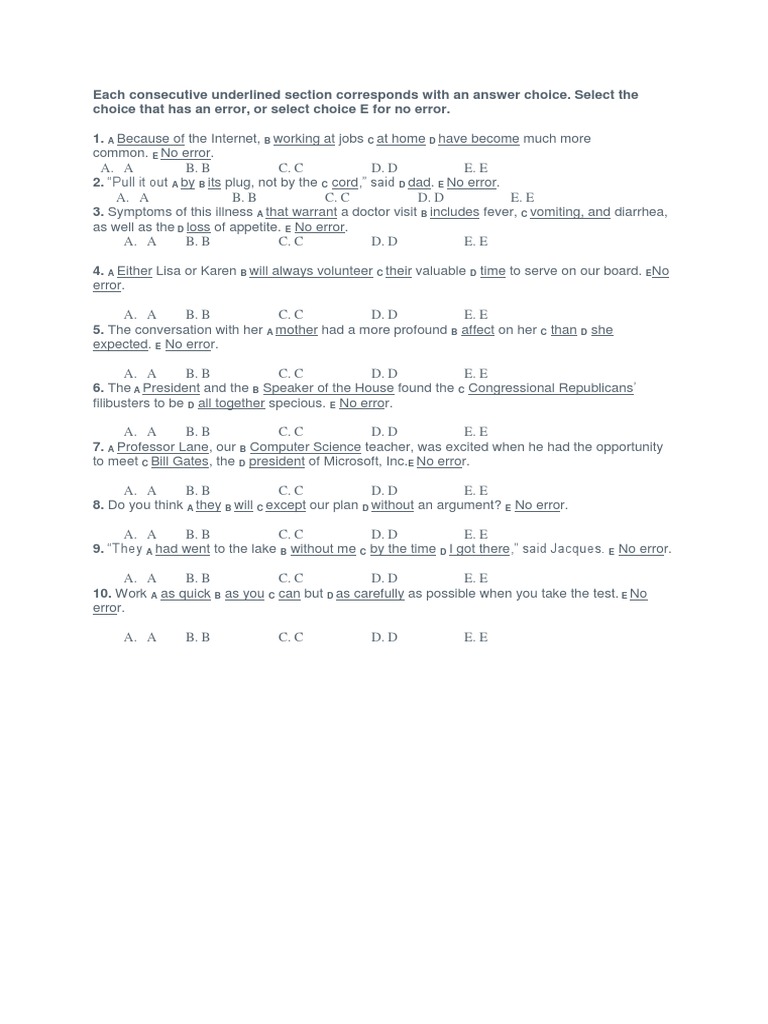 Each consecutive underlined section corresponds with an answer choice. Select the choice that has an error, or select choice E for no error.

1. A Because of the Internet, B working at jobs C at home D have become much more common. E No error.
A. A B. B C. C D. D E. E
2. "Pull it out A by B its plug, not by the C cord," said D dad. E No error.
A. A B. B C. C D. D E. E
3. Symptoms of this illness A that warrant a doctor visit B includes fever, C vomiting, and diarrhea, as well as the D loss of appetite. E No error.
A. A B. B C. C D. D E. E

4. A Either Lisa or Karen B will always volunteer C their valuable D time to serve on our board. E No error.

A. A B. B C. C D. D E. E
5. The conversation with her A mother had a more profound B affect on her C than D she expected. E No error.

A. A B. B C. C D. D E. E
6. The A President and the B Speaker of the House found the C Congressional Republicans' filibusters to be D all together specious. E No error.

A. A B. B C. C D. D E. E
7. A Professor Lane, our B Computer Science teacher, was excited when he had the opportunity to meet C Bill Gates, the D president of Microsoft, Inc. E No error.

A. A B. B C. C D. D E. E
8. Do you think A they B will C except our plan D without an argument? E No error.

A. A B. B C. C D. D E. E
9. "They A had went to the lake B without me C by the time D I got there," said Jacques. E No error.

A. A B. B C. C D. D E. E
10. Work A as quick B as you C can but D as carefully as possible when you take the test. E No error.

A. A B. B C. C D. D E. E